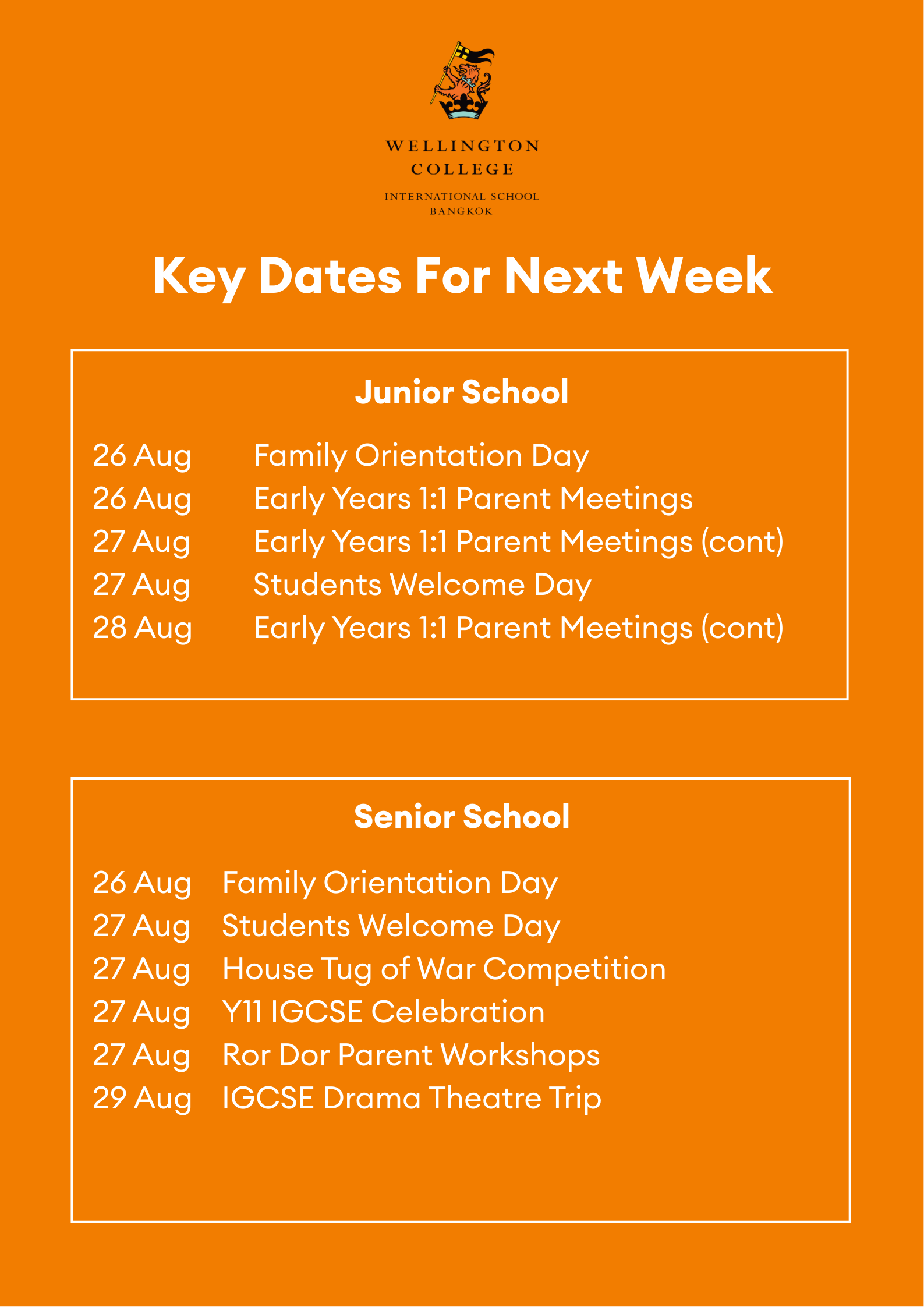 WELLINGTON COLLEGE

INTERNATIONAL SCHOOL BANGKOK

Key Dates For Next Week

Junior School

26 Aug Family Orientation Day
26 Aug Early Years 1:1 Parent Meetings
27 Aug Early Years 1:1 Parent Meetings (cont)
27 Aug Students Welcome Day
28 Aug Early Years 1:1 Parent Meetings (cont)

Senior School

26 Aug Family Orientation Day
27 Aug Students Welcome Day
27 Aug House Tug of War Competition
27 Aug Y11 IGCSE Celebration
27 Aug Ror Dor Parent Workshops
29 Aug IGCSE Drama Theatre Trip